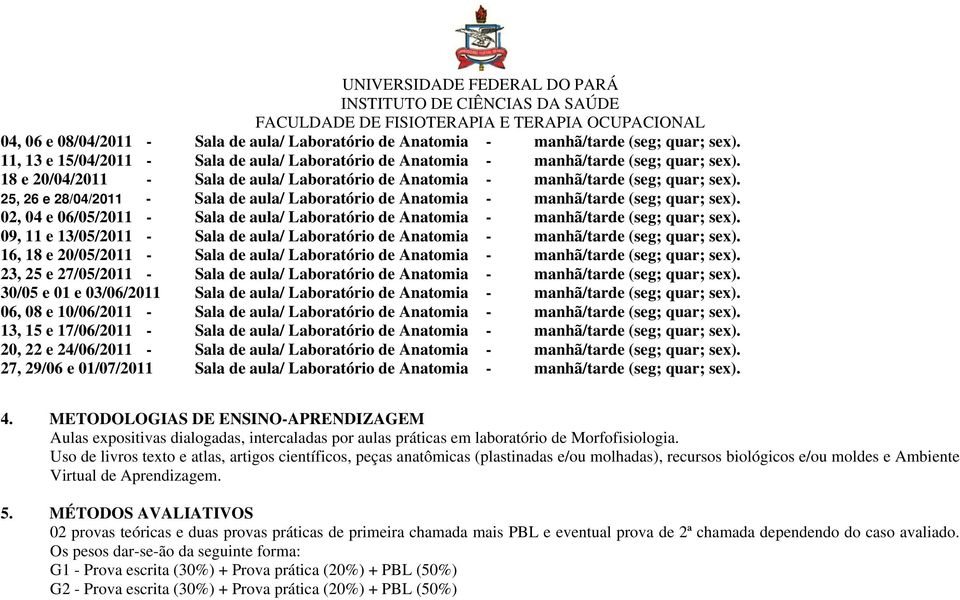 UNIVERSIDADE FEDERAL DO PARÁ
INSTITUTO DE CIÊNCIAS DA SAÚDE
FACULDADE DE FISIOTERAPIA E TERAPIA OCUPACIONAL

04, 06 e 08/04/2011 - Sala de aula/ Laboratório de Anatomia - manhã/tarde (seg; quar; sex).
11, 13 e 15/04/2011 - Sala de aula/ Laboratório de Anatomia - manhã/tarde (seg; quar; sex).
18 e 20/04/2011 - Sala de aula/ Laboratório de Anatomia - manhã/tarde (seg; quar; sex).
25, 26 e 28/04/2011 - Sala de aula/ Laboratório de Anatomia - manhã/tarde (seg; quar; sex).
02, 04 e 06/05/2011 - Sala de aula/ Laboratório de Anatomia - manhã/tarde (seg; quar; sex).
09, 11 e 13/05/2011 - Sala de aula/ Laboratório de Anatomia - manhã/tarde (seg; quar; sex).
16, 18 e 20/05/2011 - Sala de aula/ Laboratório de Anatomia - manhã/tarde (seg; quar; sex).
23, 25 e 27/05/2011 - Sala de aula/ Laboratório de Anatomia - manhã/tarde (seg; quar; sex).
30/05 e 01 e 03/06/2011 Sala de aula/ Laboratório de Anatomia - manhã/tarde (seg; quar; sex).
06, 08 e 10/06/2011 - Sala de aula/ Laboratório de Anatomia - manhã/tarde (seg; quar; sex).
13, 15 e 17/06/2011 - Sala de aula/ Laboratório de Anatomia - manhã/tarde (seg; quar; sex).
20, 22 e 24/06/2011 - Sala de aula/ Laboratório de Anatomia - manhã/tarde (seg; quar; sex).
27, 29/06 e 01/07/2011 Sala de aula/ Laboratório de Anatomia - manhã/tarde (seg; quar; sex).

4. METODOLOGIAS DE ENSINO-APRENDIZAGEM
Aulas expositivas dialogadas, intercaladas por aulas práticas em laboratório de Morfofisiologia.
Uso de livros texto e atlas, artigos científicos, peças anatômicas (plastinadas e/ou molhadas), recursos biológicos e/ou moldes e Ambiente Virtual de Aprendizagem.

5. MÉTODOS AVALIATIVOS
02 provas teóricas e duas provas práticas de primeira chamada mais PBL e eventual prova de 2ª chamada dependendo do caso avaliado.
Os pesos dar-se-ão da seguinte forma:
G1 - Prova escrita (30%) + Prova prática (20%) + PBL (50%)
G2 - Prova escrita (30%) + Prova prática (20%) + PBL (50%)